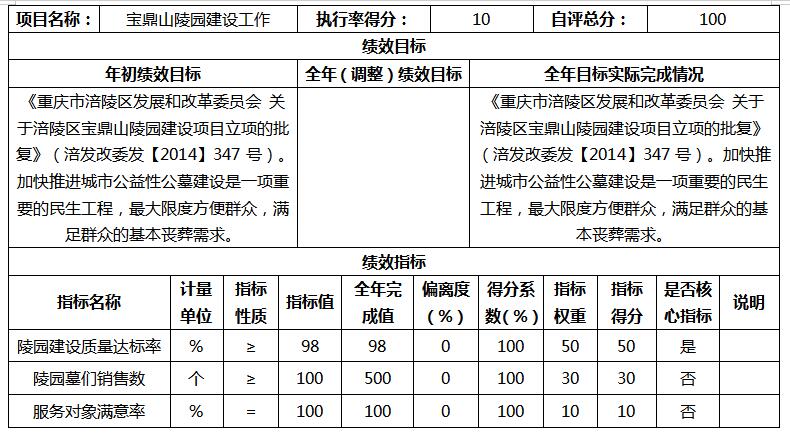 | 项目名称： | 宝鼎山陵园建设工作 | 执行率得分： | 10 | 自评总分： | 100 |
|---|---|---|---|---|---|

绩效目标

| 年初绩效目标 | 全年（调整）绩效目标 | 全年目标实际完成情况 |
|---|---|---|
| 《重庆市涪陵区发展和改革委员会 关于涪陵区宝鼎山陵园建设项目立项的批复》（涪发改委发【2014】347 号）。加快推进城市公益性公墓建设是一项重要的民生工程，最大限度方便群众，满足群众的基本丧葬需求。 |  | 《重庆市涪陵区发展和改革委员会 关于涪陵区宝鼎山陵园建设项目立项的批复》（涪发改委发【2014】347 号）。加快推进城市公益性公墓建设是一项重要的民生工程，最大限度方便群众，满足群众的基本丧葬需求。 |

绩效指标

| 指标名称 | 计量单位 | 指标性质 | 指标值 | 全年完成值 | 偏离度（%） | 得分系数（%） | 指标权重 | 指标得分 | 是否核心指标 | 说明 |
|---|---|---|---|---|---|---|---|---|---|---|
| 陵园建设质量达标率 | % | ≥ | 98 | 98 | 0 | 100 | 50 | 50 | 是 |  |
| 陵园墓们销售数 | 个 | ≥ | 100 | 500 | 0 | 100 | 30 | 30 | 否 |  |
| 服务对象满意率 | % | = | 100 | 100 | 0 | 100 | 10 | 10 | 否 |  |